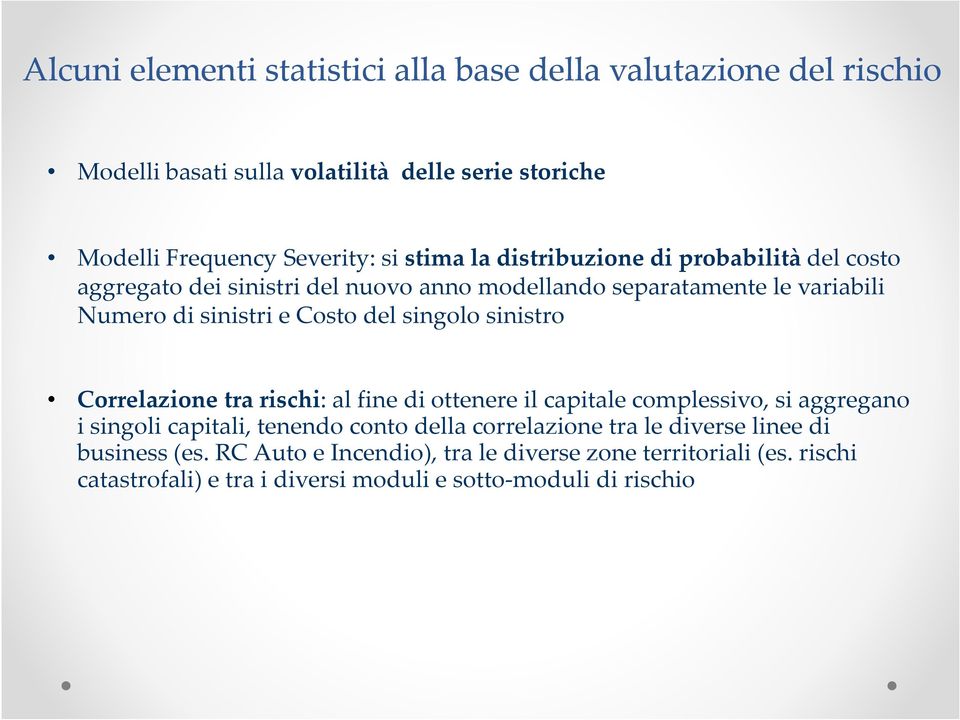 Alcuni elementi statistici alla base della valutazione del rischio

• Modelli basati sulla volatilità delle serie storiche

• Modelli Frequency Severity: si stima la distribuzione di probabilità del costo aggregato dei sinistri del nuovo anno modellando separatamente le variabili Numero di sinistri e Costo del singolo sinistro

• Correlazione tra rischi: al fine di ottenere il capitale complessivo, si aggregano i singoli capitali, tenendo conto della correlazione tra le diverse linee di business (es. RC Auto e Incendio), tra le diverse zone territoriali (es. rischi catastrofali) e tra i diversi moduli e sotto-moduli di rischio